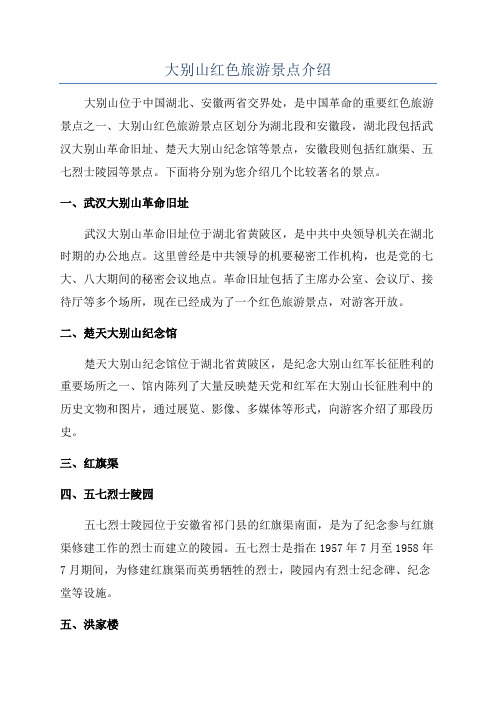 大别山红色旅游景点介绍

大别山位于中国湖北、安徽两省交界处，是中国革命的重要红色旅游景点之一、大别山红色旅游景点区划分为湖北段和安徽段，湖北段包括武汉大别山革命旧址、楚天大别山纪念馆等景点，安徽段则包括红旗渠、五七烈士陵园等景点。下面将分别为您介绍几个比较著名的景点。

一、武汉大别山革命旧址

武汉大别山革命旧址位于湖北省黄陂区，是中共中央领导机关在湖北时期的办公地点。这里曾经是中共领导的机要秘密工作机构，也是党的七大、八大期间的秘密会议地点。革命旧址包括了主席办公室、会议厅、接待厅等多个场所，现在已经成为了一个红色旅游景点，对游客开放。

二、楚天大别山纪念馆

楚天大别山纪念馆位于湖北省黄陂区，是纪念大别山红军长征胜利的重要场所之一、馆内陈列了大量反映楚天党和红军在大别山长征胜利中的历史文物和图片，通过展览、影像、多媒体等形式，向游客介绍了那段历史。

三、红旗渠

四、五七烈士陵园

五七烈士陵园位于安徽省祁门县的红旗渠南面，是为了纪念参与红旗渠修建工作的烈士而建立的陵园。五七烈士是指在 1957 年 7 月至 1958 年 7 月期间，为修建红旗渠而英勇牺牲的烈士，陵园内有烈士纪念碑、纪念堂等设施。

五、洪家楼